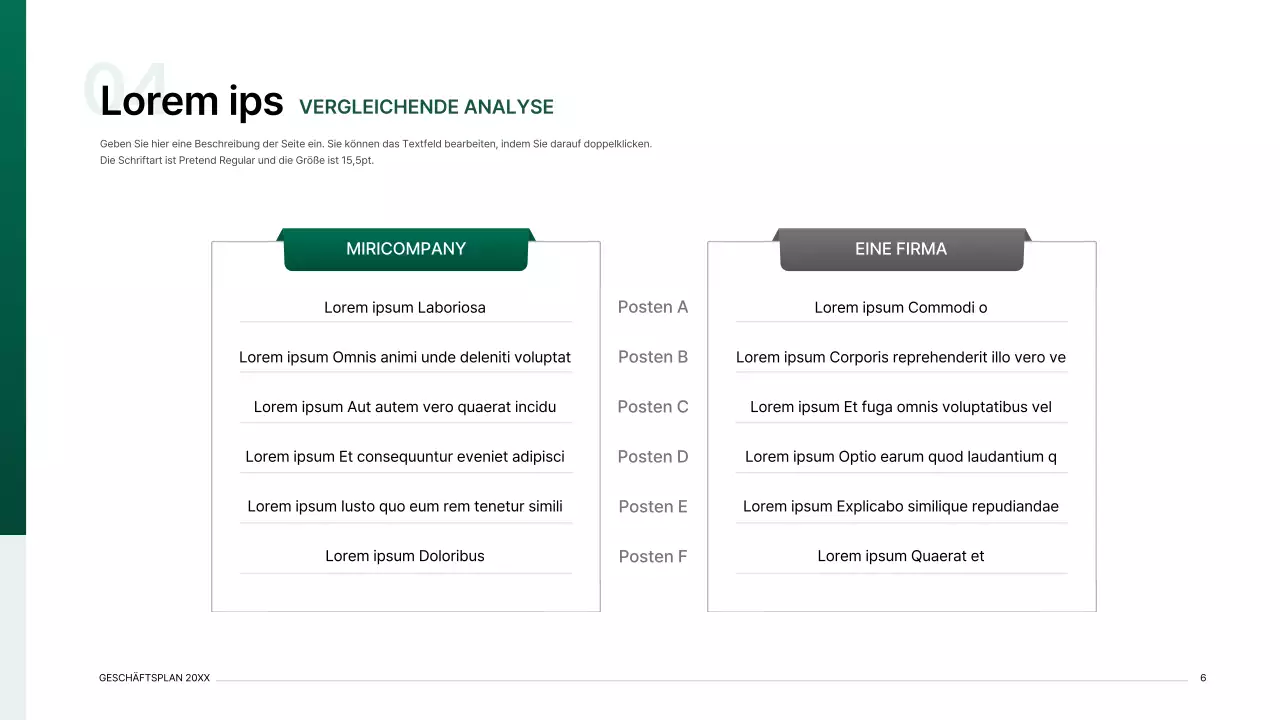 04

Lorem ips VERGLEICHENDE ANALYSE

Geben Sie hier eine Beschreibung der Seite ein. Sie können das Textfeld bearbeiten, indem Sie darauf doppelklicken.
Die Schriftart ist Pretend Regular und die Größe ist 15,5pt.

| MIRICOMPANY | | EINE FIRMA |
|---|---|---|
| Lorem ipsum Laboriosa | Posten A | Lorem ipsum Commodi o |
| Lorem ipsum Omnis animi unde deleniti voluptat | Posten B | Lorem ipsum Corporis reprehenderit illo vero ve |
| Lorem ipsum Aut autem vero quaerat incidu | Posten C | Lorem ipsum Et fuga omnis voluptatibus vel |
| Lorem ipsum Et consequuntur eveniet adipisci | Posten D | Lorem ipsum Optio earum quod laudantium q |
| Lorem ipsum Iusto quo eum rem tenetur simili | Posten E | Lorem ipsum Explicabo similique repudiandae |
| Lorem ipsum Doloribus | Posten F | Lorem ipsum Quaerat et |

GESCHÄFTSPLAN 20XX

6